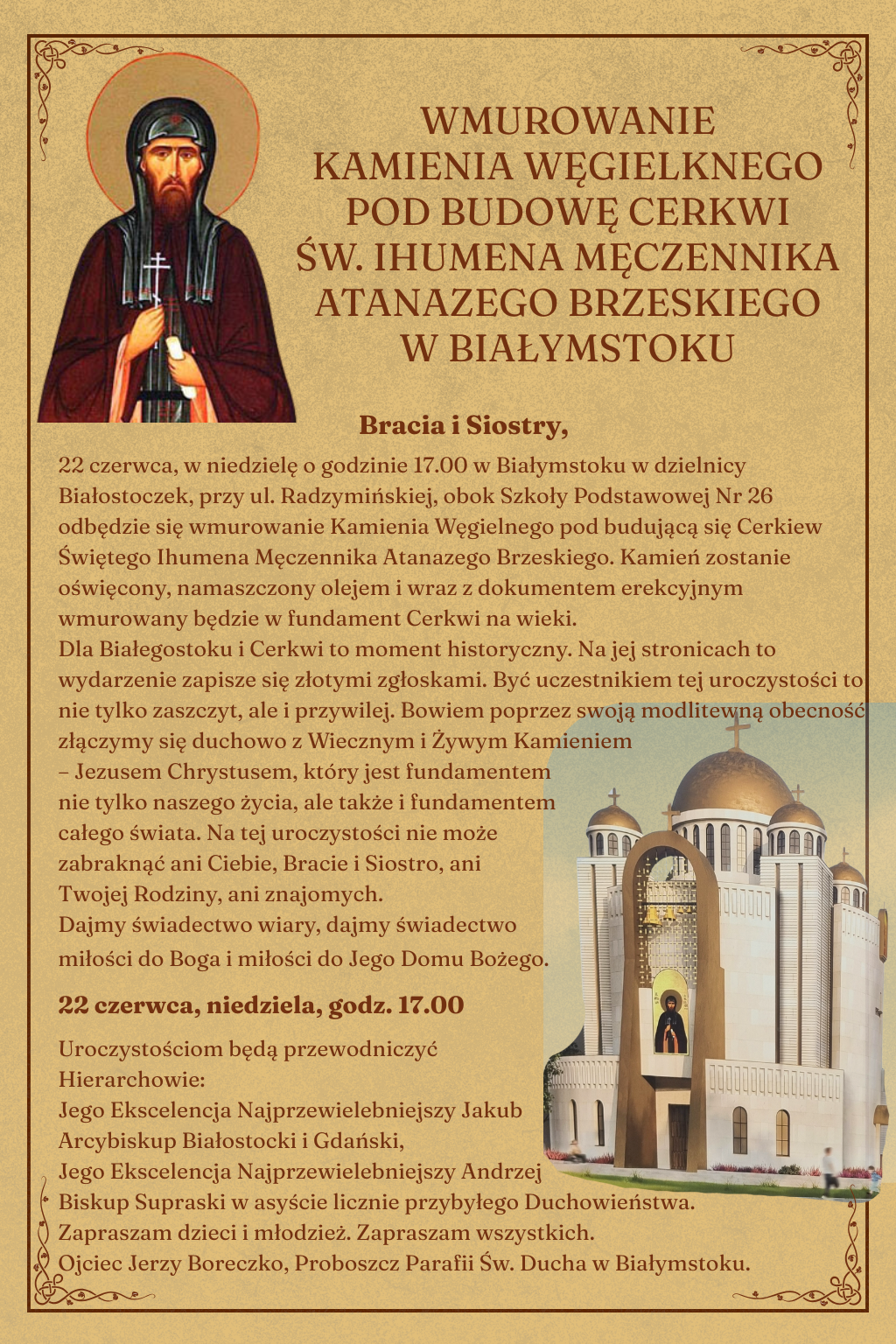 WMUROWANIE KAMIENIA WĘGIELKNEGO POD BUDOWĘ CERKWI ŚW. IHUMENA MĘCZENNIKA ATANAZEGO BRZESKIEGO W BIAŁYMSTOKU

Bracia i Siostry,

22 czerwca, w niedzielę o godzinie 17.00 w Białymstoku w dzielnicy Białostoczek, przy ul. Radzymińskiej, obok Szkoły Podstawowej Nr 26 odbędzie się wmurowanie Kamienia Węgielnego pod budującą się Cerkiew Świętego Ihumena Męczennika Atanazego Brzeskiego. Kamień zostanie oświęcony, namaszczony olejem i wraz z dokumentem erekcyjnym wmurowany będzie w fundament Cerkwi na wieki.
Dla Białegostoku i Cerkwi to moment historyczny. Na jej stronicach to wydarzenie zapisze się złotymi zgłoskami. Być uczestnikiem tej uroczystości to nie tylko zaszczyt, ale i przywilej. Bowiem poprzez swoją modlitewną obecność złączymy się duchowo z Wiecznym i Żywym Kamieniem – Jezusem Chrystusem, który jest fundamentem nie tylko naszego życia, ale także i fundamentem całego świata. Na tej uroczystości nie może zabraknąć ani Ciebie, Bracie i Siostro, ani Twojej Rodziny, ani znajomych.
Dajmy świadectwo wiary, dajmy świadectwo miłości do Boga i miłości do Jego Domu Bożego.

22 czerwca, niedziela, godz. 17.00

Uroczystościom będą przewodniczyć Hierarchowie:
Jego Ekscelencja Najprzewielebniejszy Jakub Arcybiskup Białostocki i Gdański,
Jego Ekscelencja Najprzewielebniejszy Andrzej Biskup Supraski w asyście licznie przybyłego Duchowieństwa.
Zapraszam dzieci i młodzież. Zapraszam wszystkich.
Ojciec Jerzy Boreczko, Proboszcz Parafii Św. Ducha w Białymstoku.